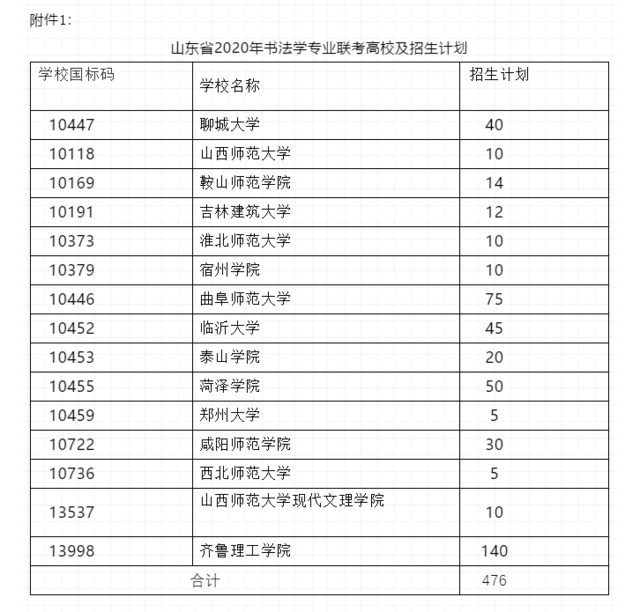 附件1：

山东省2020年书法学专业联考高校及招生计划

| 学校国标码 | 学校名称 | 招生计划 |
|---|---|---|
| 10447 | 聊城大学 | 40 |
| 10118 | 山西师范大学 | 10 |
| 10169 | 鞍山师范学院 | 14 |
| 10191 | 吉林建筑大学 | 12 |
| 10373 | 淮北师范大学 | 10 |
| 10379 | 宿州学院 | 10 |
| 10446 | 曲阜师范大学 | 75 |
| 10452 | 临沂大学 | 45 |
| 10453 | 泰山学院 | 20 |
| 10455 | 菏泽学院 | 50 |
| 10459 | 郑州大学 | 5 |
| 10722 | 咸阳师范学院 | 30 |
| 10736 | 西北师范大学 | 5 |
| 13537 | 山西师范大学现代文理学院 | 10 |
| 13998 | 齐鲁理工学院 | 140 |
| 合计 | | 476 |